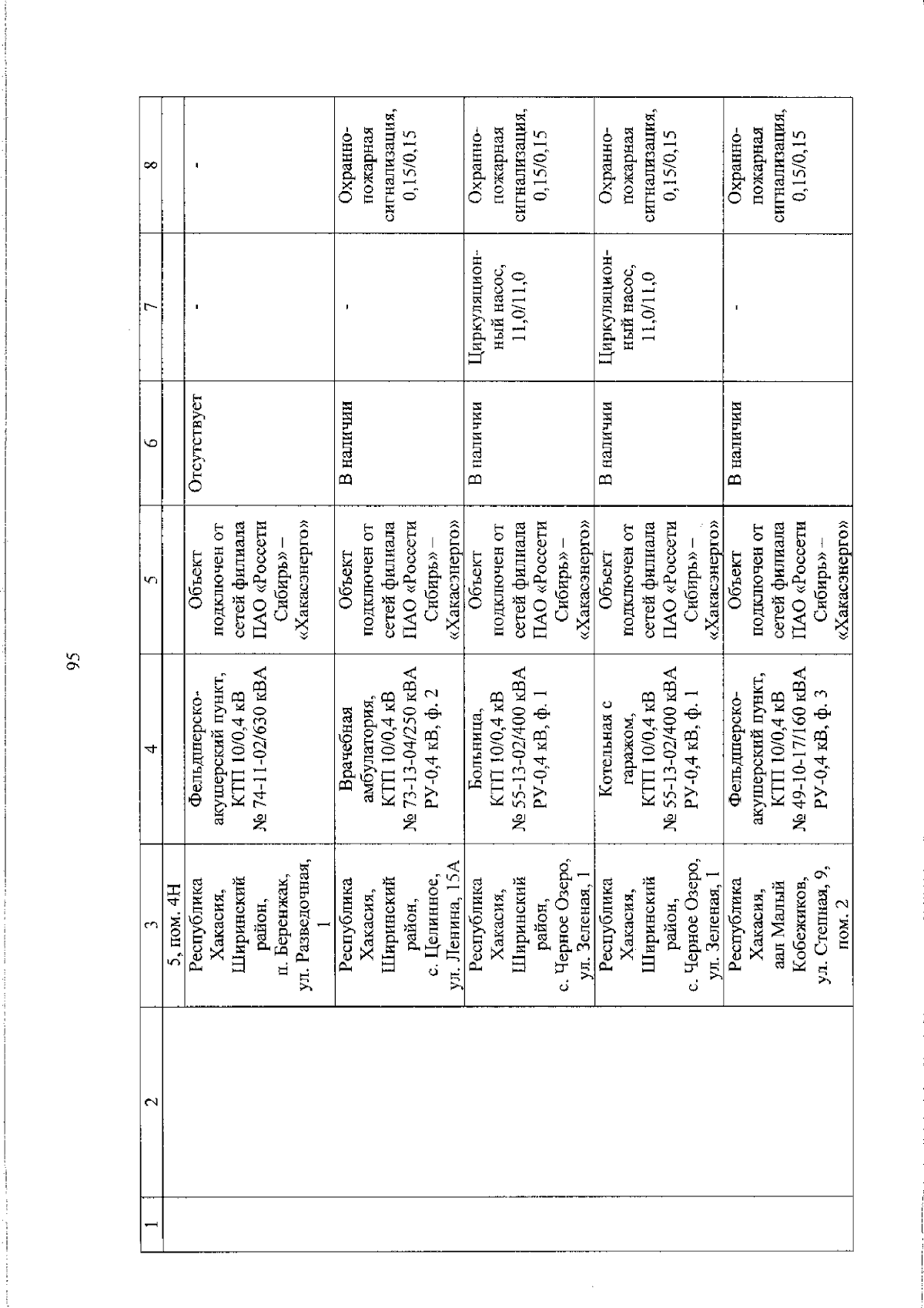 95

| 1 | 2 | 3 | 4 | 5 | 6 | 7 | 8 |
|---|---|---|---|---|---|---|---|
| | | 5, пом. 4Н | | | | | |
| | | Республика Хакасия, Ширинский район, п. Беренжак, ул. Разведочная, 1 | Фельдшерско-акушерский пункт, КТП 10/0,4 кВ № 74-11-02/630 кВА | Объект подключен от сетей филиала ПАО «Россети Сибирь» – «Хакасэнерго» | Отсутствует | - | - |
| | | Республика Хакасия, Ширинский район, с. Целинное, ул. Ленина, 15А | Врачебная амбулатория, КТП 10/0,4 кВ № 73-13-04/250 кВА РУ-0,4 кВ, ф. 2 | Объект подключен от сетей филиала ПАО «Россети Сибирь» – «Хакасэнерго» | В наличии | - | Охранно-пожарная сигнализация, 0,15/0,15 |
| | | Республика Хакасия, Ширинский район, с. Черное Озеро, ул. Зеленая, 1 | Больница, КТП 10/0,4 кВ № 55-13-02/400 кВА РУ-0,4 кВ, ф. 1 | Объект подключен от сетей филиала ПАО «Россети Сибирь» – «Хакасэнерго» | В наличии | Циркуляционный насос, 11,0/11,0 | Охранно-пожарная сигнализация, 0,15/0,15 |
| | | Республика Хакасия, Ширинский район, с. Черное Озеро, ул. Зеленая, 1 | Котельная с гаражом, КТП 10/0,4 кВ № 55-13-02/400 кВА РУ-0,4 кВ, ф. 1 | Объект подключен от сетей филиала ПАО «Россети Сибирь» – «Хакасэнерго» | В наличии | Циркуляционный насос, 11,0/11,0 | Охранно-пожарная сигнализация, 0,15/0,15 |
| | | Республика Хакасия, аал Малый Кобежиков, ул. Степная, 9, пом. 2 | Фельдшерско-акушерский пункт, КТП 10/0,4 кВ № 49-10-17/160 кВА РУ-0,4 кВ, ф. 3 | Объект подключен от сетей филиала ПАО «Россети Сибирь» – «Хакасэнерго» | В наличии | - | Охранно-пожарная сигнализация, 0,15/0,15 |